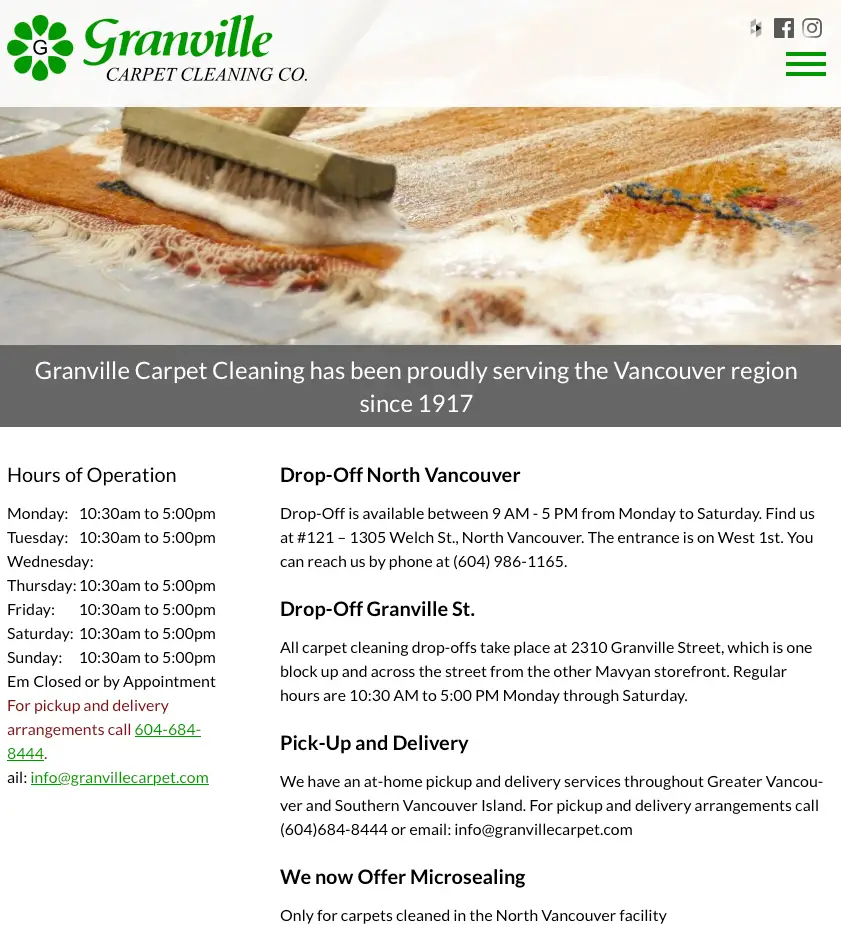 G Granville CARPET CLEANING CO.

Granville Carpet Cleaning has been proudly serving the Vancouver region since 1917

Hours of Operation

Monday: 10:30am to 5:00pm
Tuesday: 10:30am to 5:00pm
Wednesday:
Thursday: 10:30am to 5:00pm
Friday: 10:30am to 5:00pm
Saturday: 10:30am to 5:00pm
Sunday: 10:30am to 5:00pm
Em Closed or by Appointment
For pickup and delivery arrangements call 604-684-8444.
ail: info@granvillecarpet.com

Drop-Off North Vancouver

Drop-Off is available between 9 AM - 5 PM from Monday to Saturday. Find us at #121 – 1305 Welch St., North Vancouver. The entrance is on West 1st. You can reach us by phone at (604) 986-1165.

Drop-Off Granville St.

All carpet cleaning drop-offs take place at 2310 Granville Street, which is one block up and across the street from the other Mavyan storefront. Regular hours are 10:30 AM to 5:00 PM Monday through Saturday.

Pick-Up and Delivery

We have an at-home pickup and delivery services throughout Greater Vancouver and Southern Vancouver Island. For pickup and delivery arrangements call (604)684-8444 or email: info@granvillecarpet.com

We now Offer Microsealing

Only for carpets cleaned in the North Vancouver facility